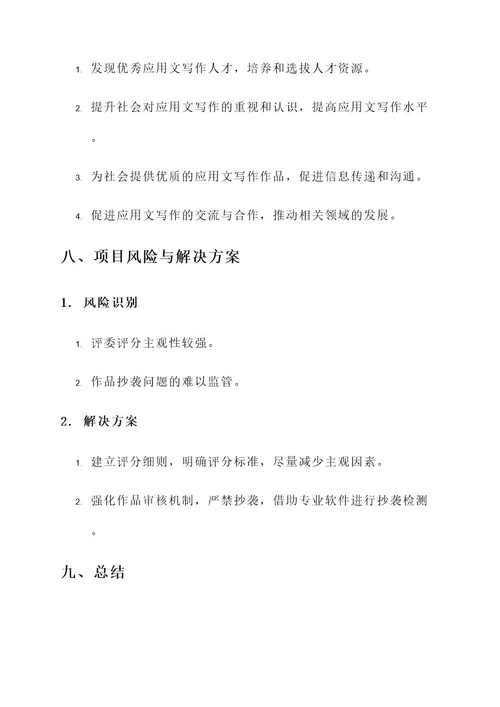 1. 发现优秀应用文写作人才，培养和选拔人才资源。

2. 提升社会对应用文写作的重视和认识，提高应用文写作水平。

3. 为社会提供优质的应用文写作作品，促进信息传递和沟通。

4. 促进应用文写作的交流与合作，推动相关领域的发展。

八、项目风险与解决方案

1. 风险识别

1. 评委评分主观性较强。

2. 作品抄袭问题的难以监管。

2. 解决方案

1. 建立评分细则，明确评分标准，尽量减少主观因素。

2. 强化作品审核机制，严禁抄袭，借助专业软件进行抄袭检测。

九、总结